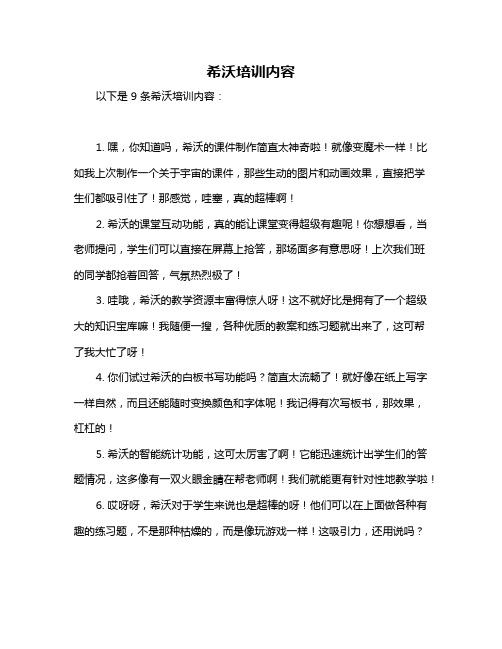 希沃培训内容

以下是 9 条希沃培训内容：

1. 嘿，你知道吗，希沃的课件制作简直太神奇啦！就像变魔术一样！比如我上次制作一个关于宇宙的课件，那些生动的图片和动画效果，直接把学生们都吸引住了！那感觉，哇塞，真的超棒啊！

2. 希沃的课堂互动功能，真的能让课堂变得超级有趣呢！你想想看，当老师提问，学生们可以直接在屏幕上抢答，那场面多有意思呀！上次我们班的同学都抢着回答，气氛热烈极了！

3. 哇哦，希沃的教学资源丰富得惊人呀！这不就好比是拥有了一个超级大的知识宝库嘛！我随便一搜，各种优质的教案和练习题就出来了，这可帮了我大忙了呀！

4. 你们试过希沃的白板书写功能吗？简直太流畅了！就好像在纸上写字一样自然，而且还能随时变换颜色和字体呢！我记得有次写板书，那效果，杠杠的！

5. 希沃的智能统计功能，这可太厉害了啊！它能迅速统计出学生们的答题情况，这多像有一双火眼金睛在帮老师啊！我们就能更有针对性地教学啦！

6. 哎呀呀，希沃对于学生来说也是超棒的呀！他们可以在上面做各种有趣的练习题，不是那种枯燥的，而是像玩游戏一样！这吸引力，还用说吗？